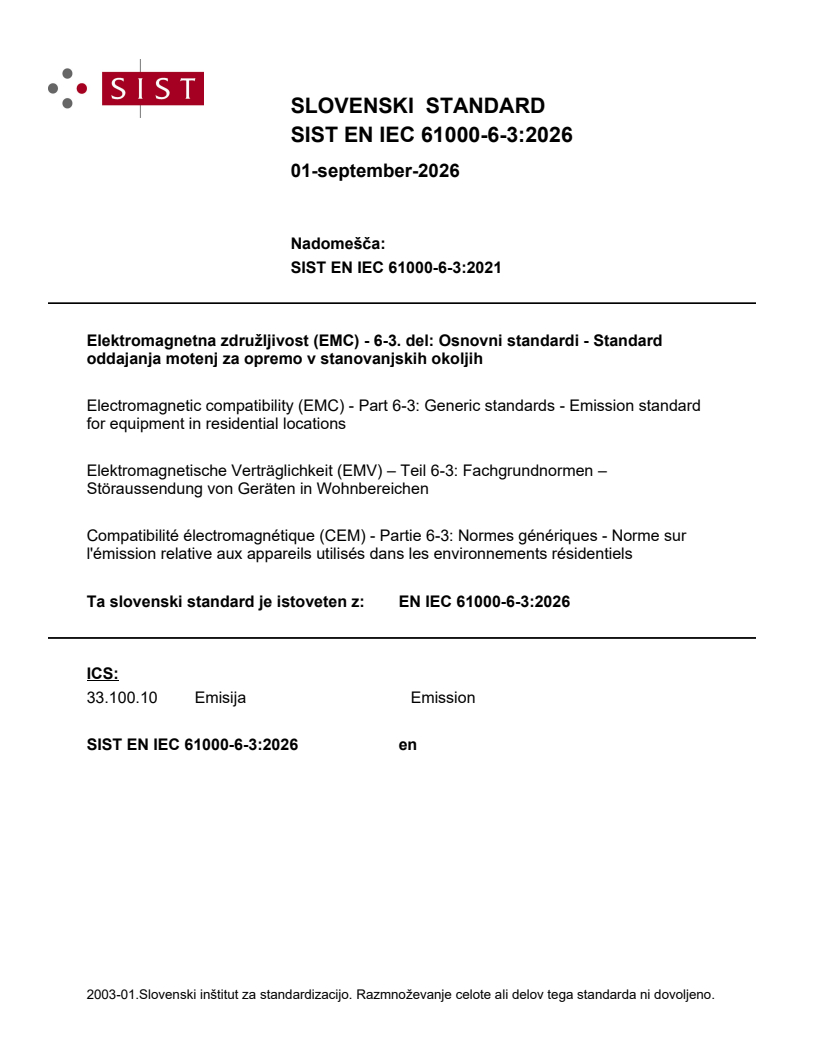 SIST

SLOVENSKI STANDARD
SIST EN IEC 61000-6-3:2026

01-september-2026

Nadomešča:
SIST EN IEC 61000-6-3:2021

Elektromagnetna združljivost (EMC) - 6-3. del: Osnovni standardi - Standard oddajanja motenj za opremo v stanovanjskih okoljih

Electromagnetic compatibility (EMC) - Part 6-3: Generic standards - Emission standard for equipment in residential locations

Elektromagnetische Verträglichkeit (EMV) – Teil 6-3: Fachgrundnormen – Störaussendung von Geräten in Wohnbereichen

Compatibilité électromagnétique (CEM) - Partie 6-3: Normes génériques - Norme sur l'émission relative aux appareils utilisés dans les environnements résidentiels

Ta slovenski standard je istoveten z: EN IEC 61000-6-3:2026

ICS:
33.100.10 Emisija Emission

SIST EN IEC 61000-6-3:2026 en

2003-01.Slovenski inštitut za standardizacijo. Razmnoževanje celote ali delov tega standarda ni dovoljeno.